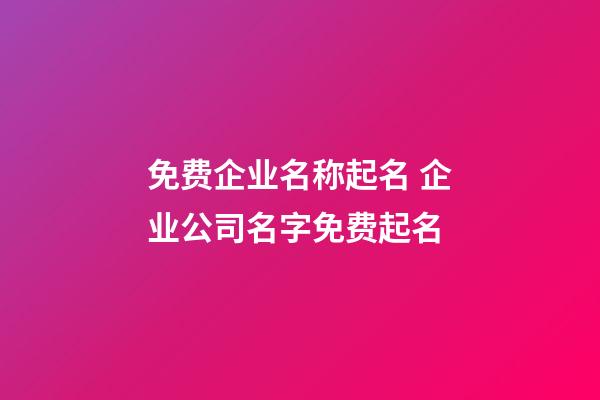 免费企业名称起名 企业公司名字免费起名